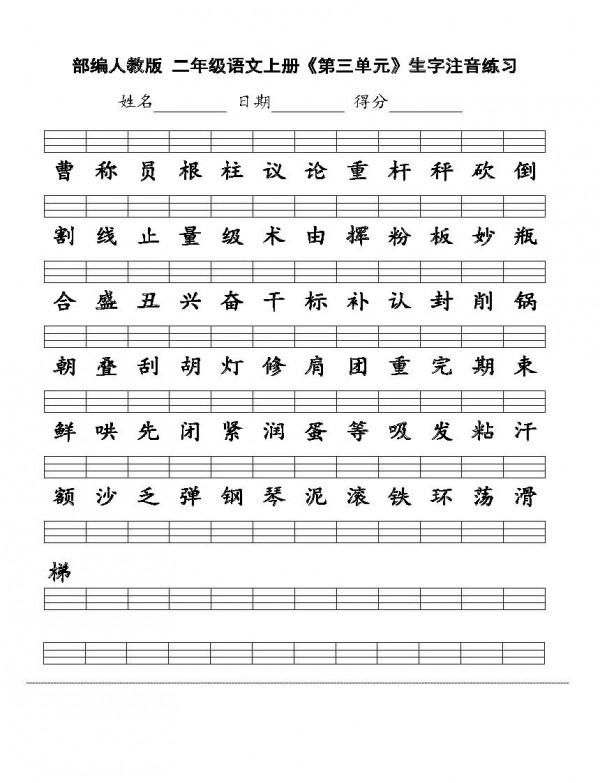 部编人教版 二年级语文上册《第三单元》生字注音练习

姓名________ 日期________ 得分________

曹 称 员 根 柱 议 论 重 杆 秤 砍 倒

割 线 止 量 级 术 由 挥 粉 板 妙 瓶

合 盛 丑 兴 奋 干 标 补 认 封 削 锅

朝 叠 刮 胡 灯 修 肩 团 重 完 期 束

鲜 哄 先 闭 紧 润 蛋 等 吸 发 粘 汗

额 沙 乏 弹 钢 琴 泥 滚 铁 环 荡 滑

梯